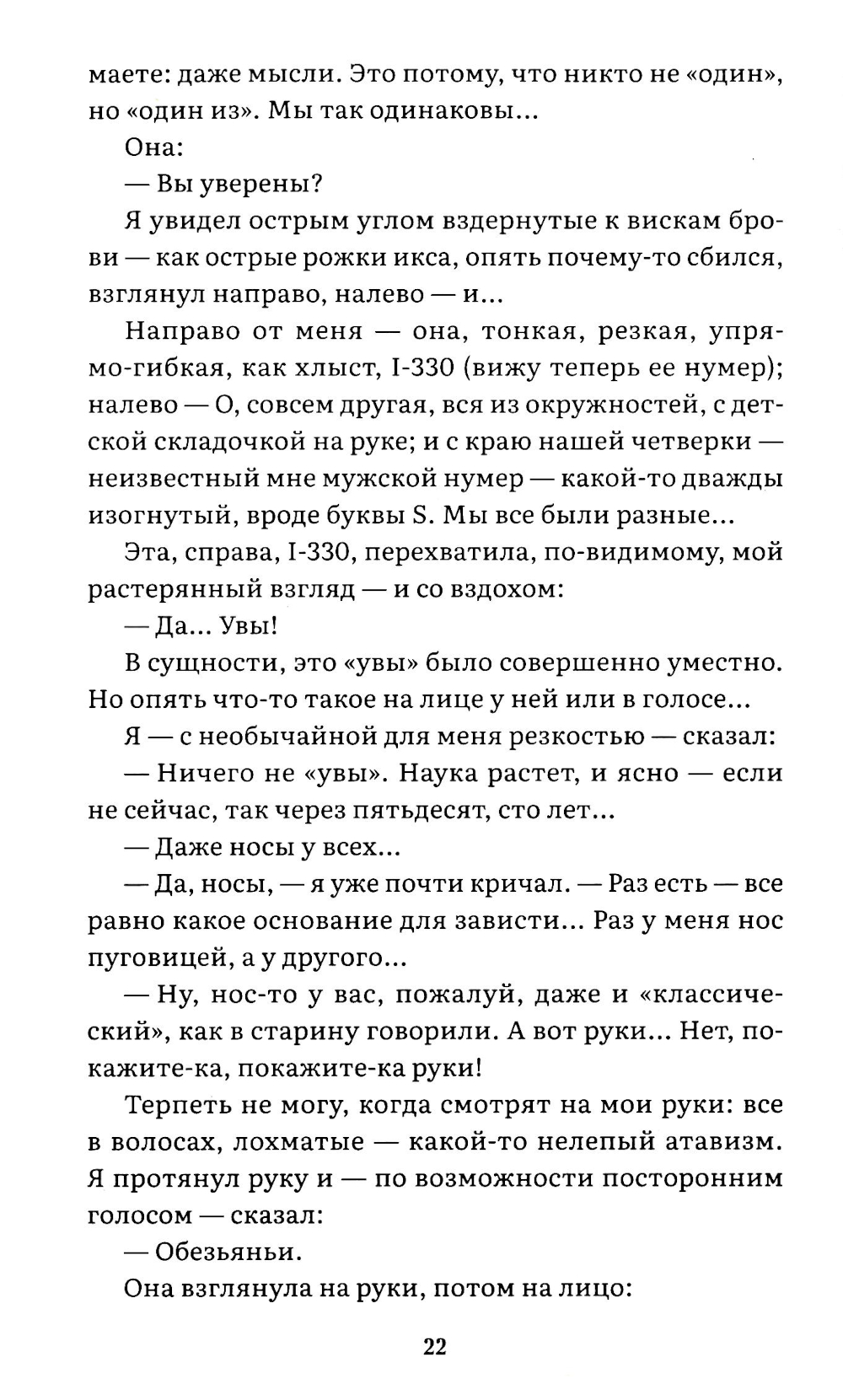 маете: даже мысли. Это потому, что никто не «один», но «один из». Мы так одинаковы...

Она:

— Вы уверены?

Я увидел острым углом вздернутые к вискам брови — как острые рожки икса, опять почему-то сбился, взглянул направо, налево — и...

Направо от меня — она, тонкая, резкая, упрямо-гибкая, как хлыст, I-330 (вижу теперь ее нумер); налево — О, совсем другая, вся из окружностей, с детской складочкой на руке; и с краю нашей четверки — неизвестный мне мужской нумер — какой-то дважды изогнутый, вроде буквы S. Мы все были разные...

Эта, справа, I-330, перехватила, по-видимому, мой растерянный взгляд — и со вздохом:

— Да... Увы!

В сущности, это «увы» было совершенно уместно. Но опять что-то такое на лице у ней или в голосе...

Я — с необычайной для меня резкостью — сказал:

— Ничего не «увы». Наука растет, и ясно — если не сейчас, так через пятьдесят, сто лет...

— Даже носы у всех...

— Да, носы, — я уже почти кричал. — Раз есть — все равно какое основание для зависти... Раз у меня нос пуговицей, а у другого...

— Ну, нос-то у вас, пожалуй, даже и «классический», как в старину говорили. А вот руки... Нет, покажите-ка, покажите-ка руки!

Терпеть не могу, когда смотрят на мои руки: все в волосах, лохматые — какой-то нелепый атавизм. Я протянул руку и — по возможности посторонним голосом — сказал:

— Обезьяньи.

Она взглянула на руки, потом на лицо:

22